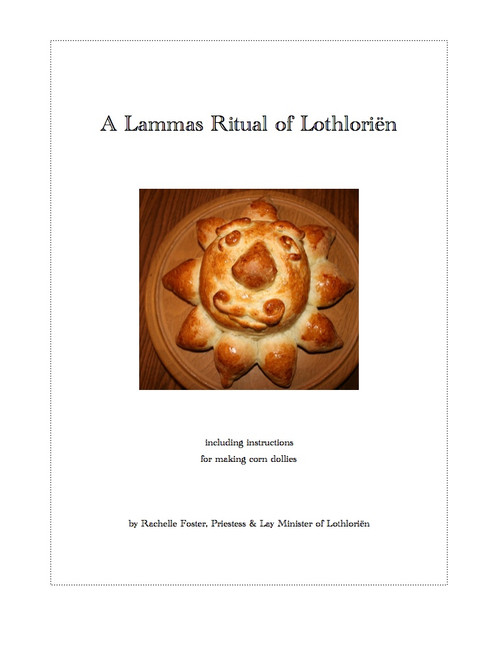 A Lammas Ritual of Lothloriën

including instructions
for making corn dollies

by Rachelle Foster, Priestess & Lay Minister of Lothloriën